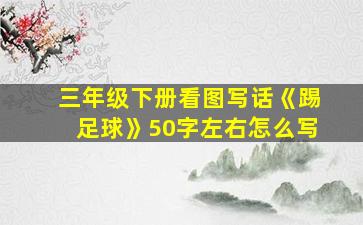 三年级下册看图写话《踢足球》50字左右怎么写